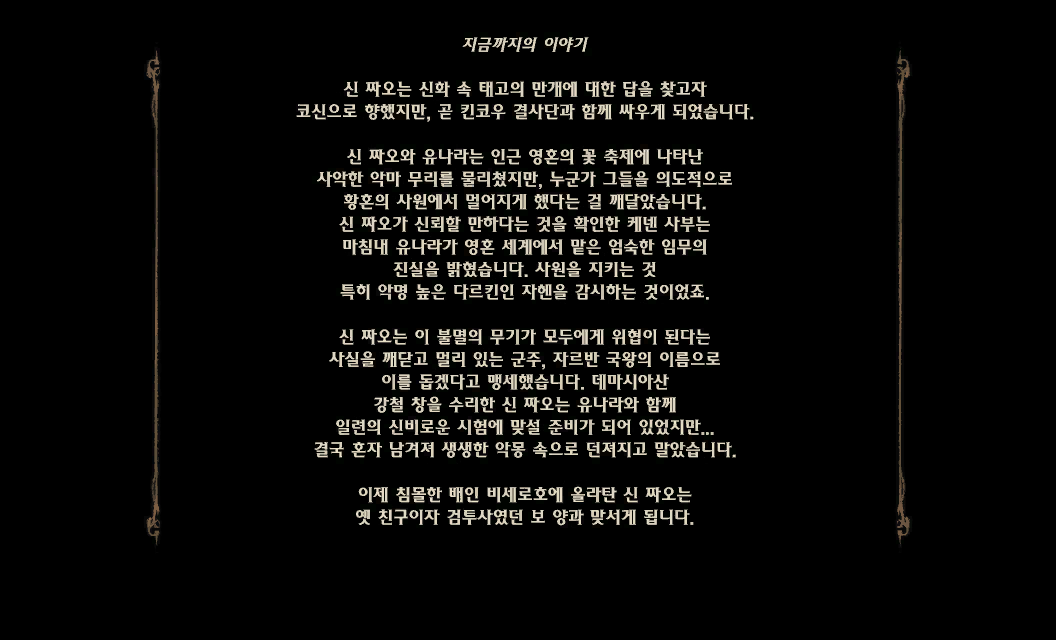 지금까지의 이야기

신 짜오는 신화 속 태고의 만개에 대한 답을 찾고자 코신으로 향했지만, 곧 킨코우 결사단과 함께 싸우게 되었습니다.

신 짜오와 유나라는 인근 영혼의 꽃 축제에 나타난 사악한 악마 무리를 물리쳤지만, 누군가 그들을 의도적으로 황혼의 사원에서 멀어지게 했다는 걸 깨달았습니다. 신 짜오가 신뢰할 만하다는 것을 확인한 케넨 사부는 마침내 유나라가 영혼 세계에서 맡은 엄숙한 임무의 진실을 밝혔습니다. 사원을 지키는 것 특히 악명 높은 다르킨인 자헨을 감시하는 것이었죠.

신 짜오는 이 불멸의 무기가 모두에게 위협이 된다는 사실을 깨닫고 멀리 있는 군주, 자르반 국왕의 이름으로 이를 돕겠다고 맹세했습니다. 데마시아산 강철 창을 수리한 신 짜오는 유나라와 함께 일련의 신비로운 시험에 맞설 준비가 되어 있었지만... 결국 혼자 남겨져 생생한 악몽 속으로 던져지고 말았습니다.

이제 침몰한 배인 비세로호에 올라탄 신 짜오는 옛 친구이자 검투사였던 보 양과 맞서게 됩니다.